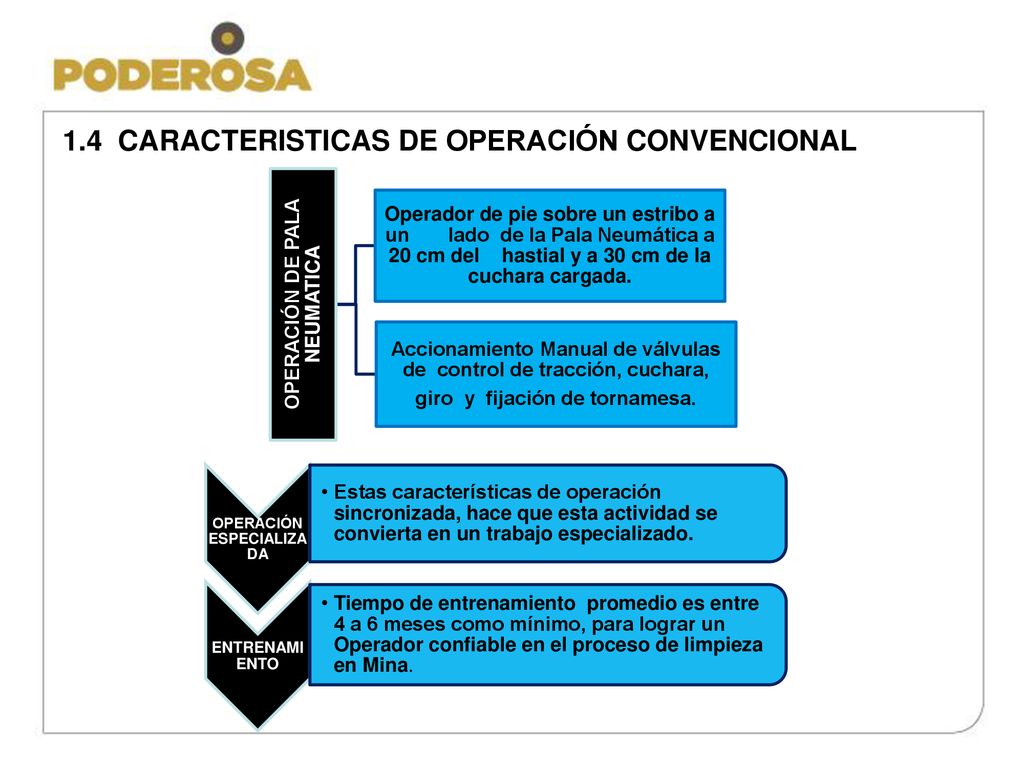 PODEROSA

1.4 CARACTERISTICAS DE OPERACIÓN CONVENCIONAL

OPERACIÓN DE PALA NEUMATICA

Operador de pie sobre un estribo a un lado de la Pala Neumática a 20 cm del hastial y a 30 cm de la cuchara cargada.

Accionamiento Manual de válvulas de control de tracción, cuchara, giro y fijación de tornamesa.

OPERACIÓN ESPECIALIZADA

• Estas características de operación sincronizada, hace que esta actividad se convierta en un trabajo especializado.

ENTRENAMIENTO

• Tiempo de entrenamiento promedio es entre 4 a 6 meses como mínimo, para lograr un Operador confiable en el proceso de limpieza en Mina.